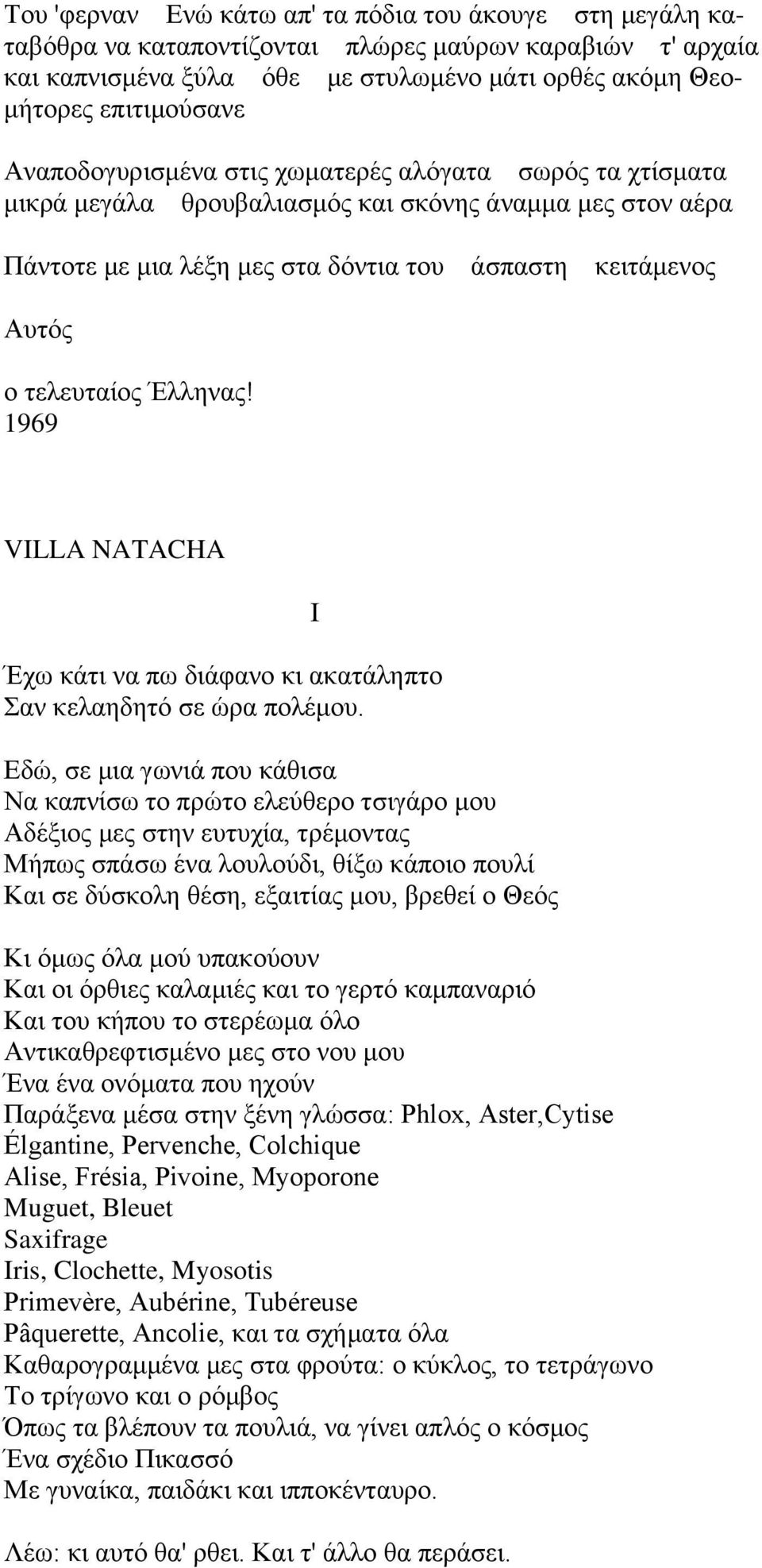 Του 'φερναν Ενώ κάτω απ' τα πόδια του άκουγε στη μεγάλη καταβόθρα να καταποντίζονται πλώρες μαύρων καραβιών τ' αρχαία και καπνισμένα ξύλα όθε με στυλωμένο μάτι ορθές ακόμη Θεομήτορες επιτιμούσανε

Αναποδογυρισμένα στις χωματερές αλόγατα σωρός τα χτίσματα μικρά μεγάλα θρουβαλιασμός και σκόνης άναμμα μες στον αέρα

Πάντοτε με μια λέξη μες στα δόντια του άσπαστη κειτάμενος

Αυτός

ο τελευταίος Έλληνας!
1969

VILLA NATACHA

I

Έχω κάτι να πω διάφανο κι ακατάληπτο
Σαν κελαηδητό σε ώρα πολέμου.

Εδώ, σε μια γωνιά που κάθισα
Να καπνίσω το πρώτο ελεύθερο τσιγάρο μου
Αδέξιος μες στην ευτυχία, τρέμοντας
Μήπως σπάσω ένα λουλούδι, θίξω κάποιο πουλί
Και σε δύσκολη θέση, εξαιτίας μου, βρεθεί ο Θεός

Κι όμως όλα μού υπακούουν
Και οι όρθιες καλαμιές και το γερτό καμπαναριό
Και του κήπου το στερέωμα όλο
Αντικαθρεφτισμένο μες στο νου μου
Ένα ένα ονόματα που ηχούν
Παράξενα μέσα στην ξένη γλώσσα: Phlox, Aster,Cytise
Élgantine, Pervenche, Colchique
Alise, Frésia, Pivoine, Myoporone
Muguet, Bleuet
Saxifrage
Iris, Clochette, Myosotis
Primevère, Aubérine, Tubéreuse
Pâquerette, Ancolie, και τα σχήματα όλα
Καθαρογραμμένα μες στα φρούτα: ο κύκλος, το τετράγωνο
Το τρίγωνο και ο ρόμβος
Όπως τα βλέπουν τα πουλιά, να γίνει απλός ο κόσμος
Ένα σχέδιο Πικασσό
Με γυναίκα, παιδάκι και ιπποκένταυρο.

Λέω: κι αυτό θα' ρθει. Και τ' άλλο θα περάσει.